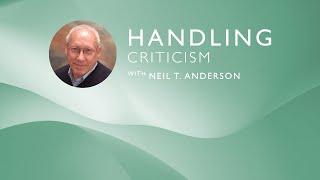 HANDLING
CRITICISM
WITH NEIL T. ANDERSON